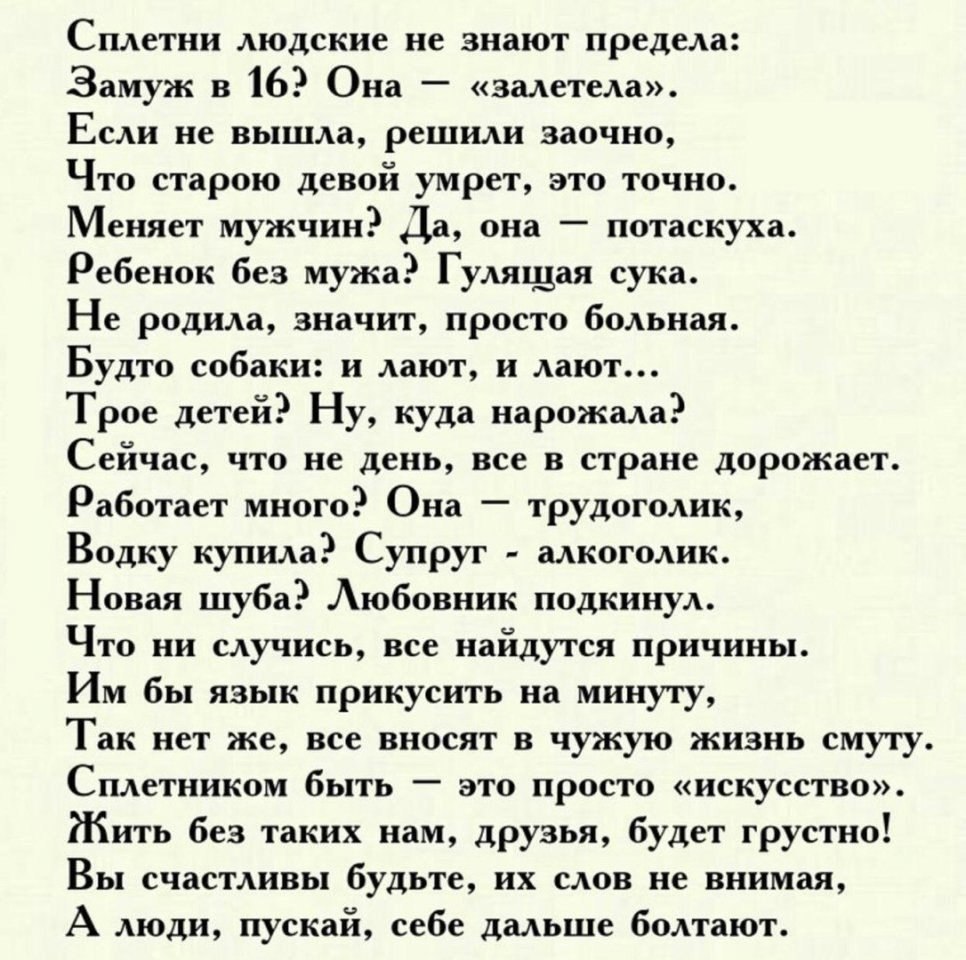 Сплетни людские не знают предела:
Замуж в 16? Она — «залетела».
Если не вышла, решили заочно,
Что старою девой умрет, это точно.
Меняет мужчин? Да, она — потаскуха.
Ребенок без мужа? Гулящая сука.
Не родила, значит, просто больная.
Будто собаки: и лают, и лают...
Трое детей? Ну, куда нарожала?
Сейчас, что не день, все в стране дорожает.
Работает много? Она — трудоголик,
Водку купила? Супруг - алкоголик.
Новая шуба? Любовник подкинул.
Что ни случись, все найдутся причины.
Им бы язык прикусить на минуту,
Так нет же, все вносят в чужую жизнь смуту.
Сплетником быть — это просто «искусство».
Жить без таких нам, друзья, будет грустно!
Вы счастливы будьте, их слов не внимая,
А люди, пускай, себе дальше болтают.